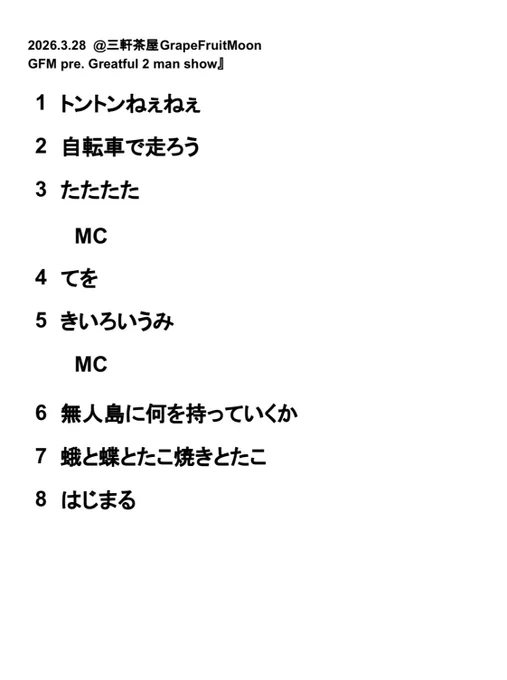 2026.3.28 @三軒茶屋GrapeFruitMoon
GFM pre. Greatful 2 man show』

1 トントンねぇねぇ

2 自転車で走ろう

3 たたたた

MC

4 てを

5 きいろいうみ

MC

6 無人島に何を持っていくか

7 蛾と蝶とたこ焼きとたこ

8 はじまる